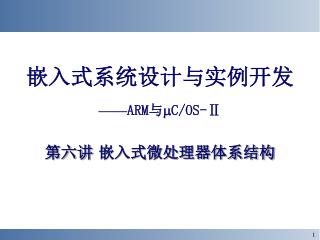 嵌入式系统设计与实例开发

——ARM与μC/OS-Ⅱ

第六讲 嵌入式微处理器体系结构

1